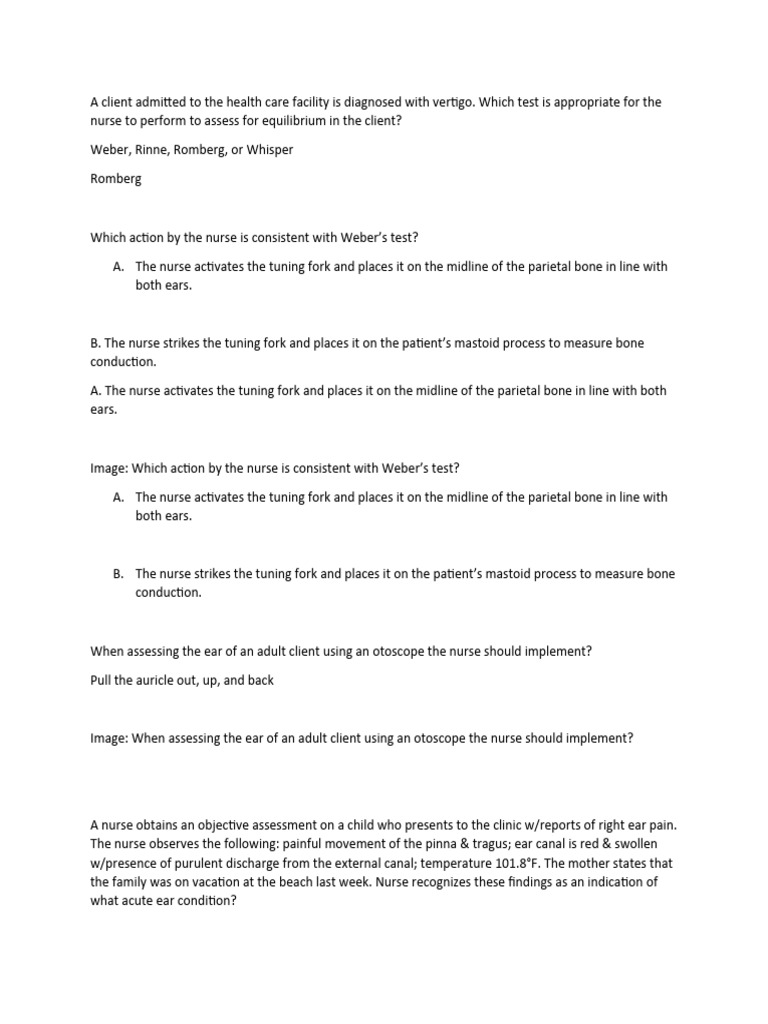 A client admitted to the health care facility is diagnosed with vertigo. Which test is appropriate for the nurse to perform to assess for equilibrium in the client?

Weber, Rinne, Romberg, or Whisper

Romberg

Which action by the nurse is consistent with Weber's test?

A. The nurse activates the tuning fork and places it on the midline of the parietal bone in line with both ears.

B. The nurse strikes the tuning fork and places it on the patient's mastoid process to measure bone conduction.

A. The nurse activates the tuning fork and places it on the midline of the parietal bone in line with both ears.

Image: Which action by the nurse is consistent with Weber's test?

A. The nurse activates the tuning fork and places it on the midline of the parietal bone in line with both ears.

B. The nurse strikes the tuning fork and places it on the patient's mastoid process to measure bone conduction.

When assessing the ear of an adult client using an otoscope the nurse should implement?

Pull the auricle out, up, and back

Image: When assessing the ear of an adult client using an otoscope the nurse should implement?

A nurse obtains an objective assessment on a child who presents to the clinic w/reports of right ear pain. The nurse observes the following: painful movement of the pinna & tragus; ear canal is red & swollen w/presence of purulent discharge from the external canal; temperature 101.8°F. The mother states that the family was on vacation at the beach last week. Nurse recognizes these findings as an indication of what acute ear condition?